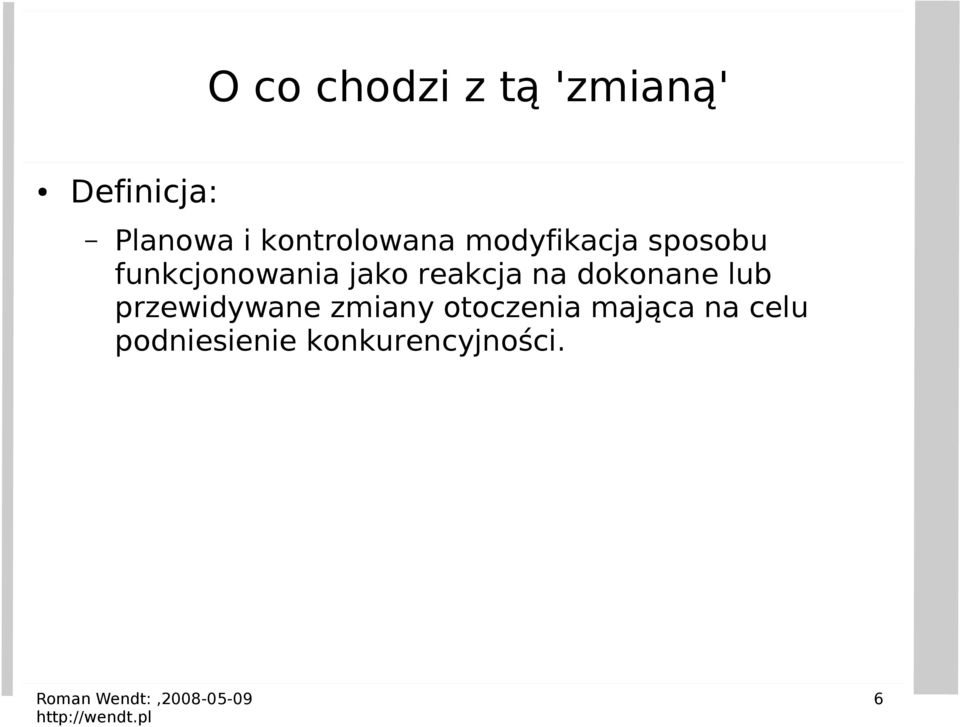 O co chodzi z tą 'zmianą'

• Definicja:

– Planowa i kontrolowana modyfikacja sposobu funkcjonowania jako reakcja na dokonane lub przewidywane zmiany otoczenia mająca na celu podniesienie konkurencyjności.

Roman Wendt: ,2008-05-09
http://wendt.pl

6